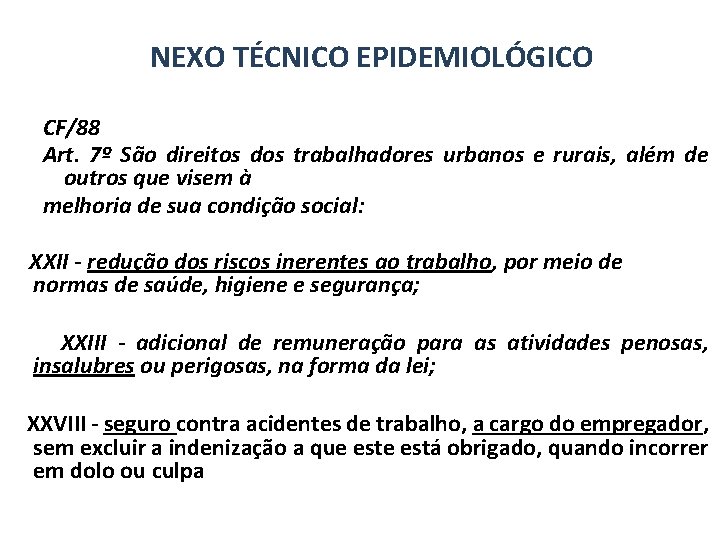 NEXO TÉCNICO EPIDEMIOLÓGICO

CF/88
Art. 7º São direitos dos trabalhadores urbanos e rurais, além de outros que visem à
melhoria de sua condição social:

XXII - redução dos riscos inerentes ao trabalho, por meio de normas de saúde, higiene e segurança;

XXIII - adicional de remuneração para as atividades penosas, insalubres ou perigosas, na forma da lei;

XXVIII - seguro contra acidentes de trabalho, a cargo do empregador, sem excluir a indenização a que este está obrigado, quando incorrer em dolo ou culpa